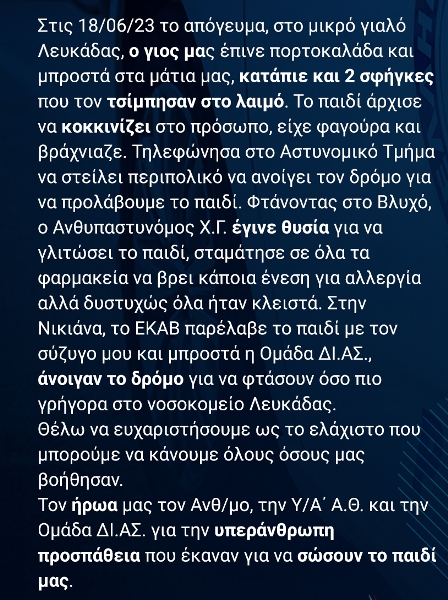 Στις 18/06/23 το απόγευμα, στο μικρό γιαλό Λευκάδας, ο γιος μας έπινε πορτοκαλάδα και μπροστά στα μάτια μας, κατάπιε και 2 σφήγκες που τον τσίμπησαν στο λαιμό. Το παιδί άρχισε να κοκκινίζει στο πρόσωπο, είχε φαγούρα και βράχνιαζε. Τηλεφώνησα στο Αστυνομικό Τμήμα να στείλει περιπολικό να ανοίγει τον δρόμο για να προλάβουμε το παιδί. Φτάνοντας στο Βλυχό, ο Ανθυπαστυνόμος Χ.Γ. έγινε θυσία για να γλιτώσει το παιδί, σταμάτησε σε όλα τα φαρμακεία να βρει κάποια ένεση για αλλεργία αλλά δυστυχώς όλα ήταν κλειστά. Στην Νικιάνα, το ΕΚΑΒ παρέλαβε το παιδί με τον σύζυγο μου και μπροστά η Ομάδα ΔΙ.ΑΣ., άνοιγαν το δρόμο για να φτάσουν όσο πιο γρήγορα στο νοσοκομείο Λευκάδας.
Θέλω να ευχαριστήσουμε ως το ελάχιστο που μπορούμε να κάνουμε όλους όσους μας βοήθησαν.
Τον ήρωα μας τον Ανθ/μο, την Υ/Α΄ Α.Θ. και την Ομάδα ΔΙ.ΑΣ. για την υπεράνθρωπη προσπάθεια που έκαναν για να σώσουν το παιδί μας.